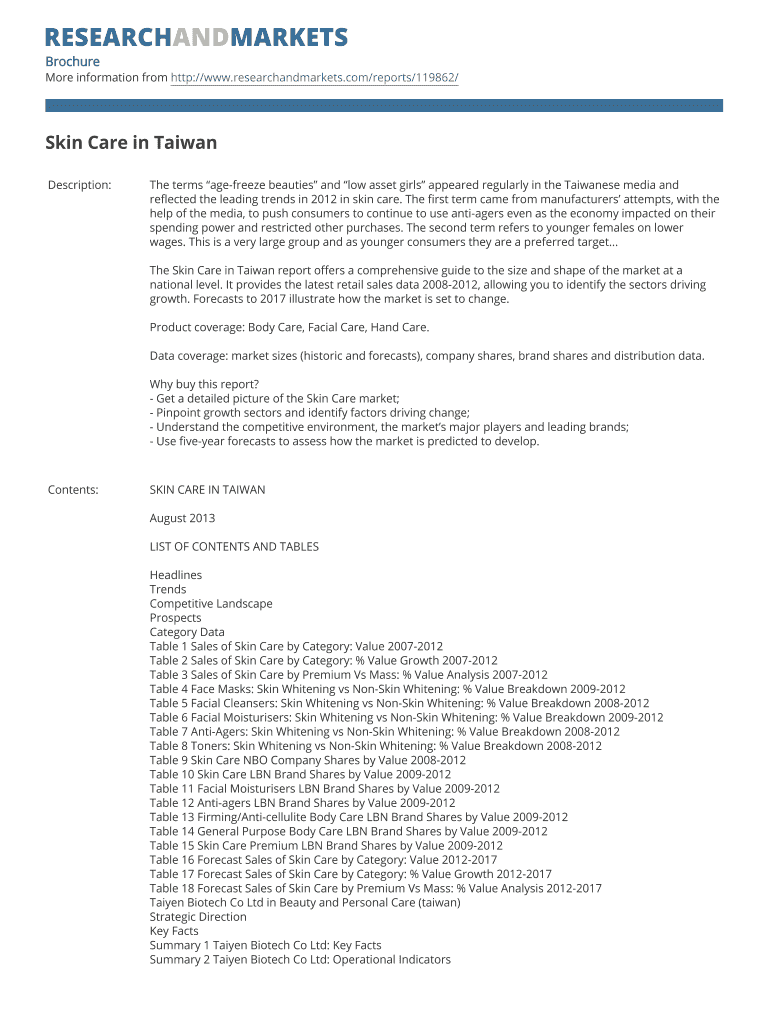 RESEARCHANDMARKETS

Brochure
More information from http://www.researchandmarkets.com/reports/119862/

Skin Care in Taiwan

Description:

The terms “age-freeze beauties” and “low asset girls” appeared regularly in the Taiwanese media and reflected the leading trends in 2012 in skin care. The first term came from manufacturers’ attempts, with the help of the media, to push consumers to continue to use anti-agers even as the economy impacted on their spending power and restricted other purchases. The second term refers to younger females on lower wages. This is a very large group and as younger consumers they are a preferred target...

The Skin Care in Taiwan report offers a comprehensive guide to the size and shape of the market at a national level. It provides the latest retail sales data 2008-2012, allowing you to identify the sectors driving growth. Forecasts to 2017 illustrate how the market is set to change.

Product coverage: Body Care, Facial Care, Hand Care.

Data coverage: market sizes (historic and forecasts), company shares, brand shares and distribution data.

Why buy this report?
- Get a detailed picture of the Skin Care market;
- Pinpoint growth sectors and identify factors driving change;
- Understand the competitive environment, the market’s major players and leading brands;
- Use five-year forecasts to assess how the market is predicted to develop.

Contents:

SKIN CARE IN TAIWAN

August 2013

LIST OF CONTENTS AND TABLES

Headlines
Trends
Competitive Landscape
Prospects
Category Data
Table 1 Sales of Skin Care by Category: Value 2007-2012
Table 2 Sales of Skin Care by Category: % Value Growth 2007-2012
Table 3 Sales of Skin Care by Premium Vs Mass: % Value Analysis 2007-2012
Table 4 Face Masks: Skin Whitening vs Non-Skin Whitening: % Value Breakdown 2009-2012
Table 5 Facial Cleansers: Skin Whitening vs Non-Skin Whitening: % Value Breakdown 2008-2012
Table 6 Facial Moisturisers: Skin Whitening vs Non-Skin Whitening: % Value Breakdown 2009-2012
Table 7 Anti-Agers: Skin Whitening vs Non-Skin Whitening: % Value Breakdown 2008-2012
Table 8 Toners: Skin Whitening vs Non-Skin Whitening: % Value Breakdown 2008-2012
Table 9 Skin Care NBO Company Shares by Value 2008-2012
Table 10 Skin Care LBN Brand Shares by Value 2009-2012
Table 11 Facial Moisturisers LBN Brand Shares by Value 2009-2012
Table 12 Anti-agers LBN Brand Shares by Value 2009-2012
Table 13 Firming/Anti-cellulite Body Care LBN Brand Shares by Value 2009-2012
Table 14 General Purpose Body Care LBN Brand Shares by Value 2009-2012
Table 15 Skin Care Premium LBN Brand Shares by Value 2009-2012
Table 16 Forecast Sales of Skin Care by Category: Value 2012-2017
Table 17 Forecast Sales of Skin Care by Category: % Value Growth 2012-2017
Table 18 Forecast Sales of Skin Care by Premium Vs Mass: % Value Analysis 2012-2017
Taiyen Biotech Co Ltd in Beauty and Personal Care (taiwan)
Strategic Direction
Key Facts
Summary 1 Taiyen Biotech Co Ltd: Key Facts
Summary 2 Taiyen Biotech Co Ltd: Operational Indicators